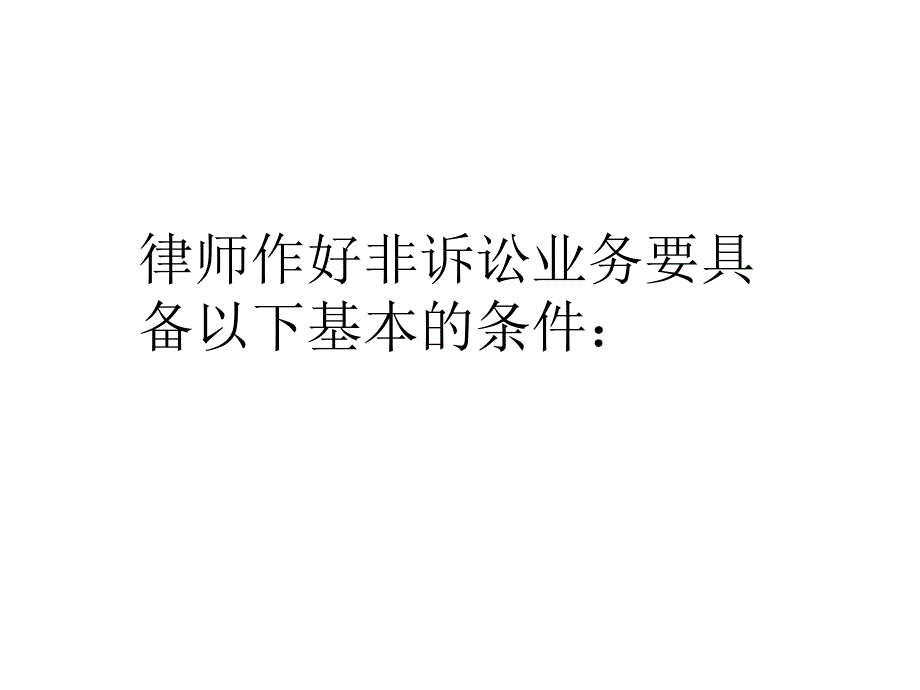 律师作好非诉讼业务要具备以下基本的条件：